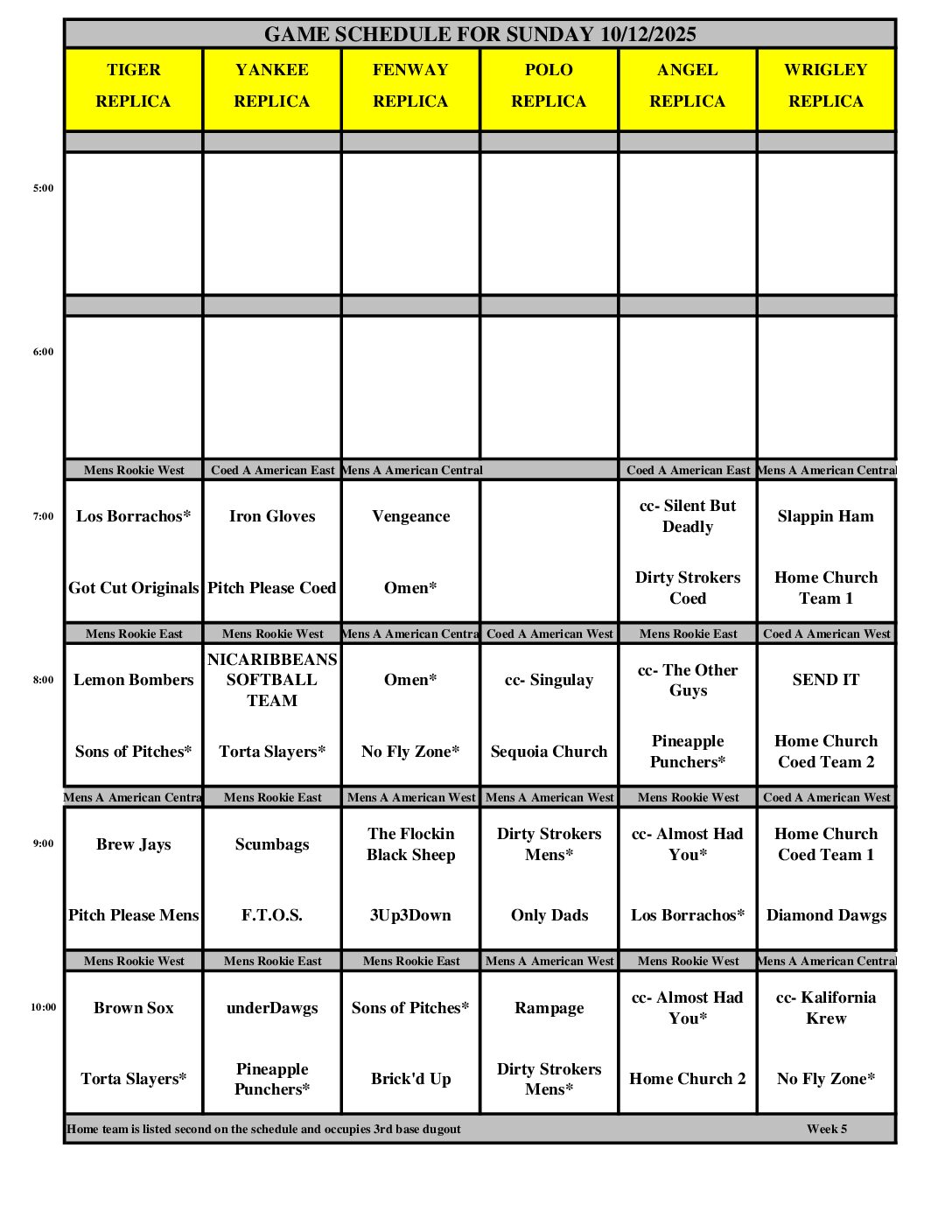 GAME SCHEDULE FOR SUNDAY 10/12/2025

| | TIGER REPLICA | YANKEE REPLICA | FENWAY REPLICA | POLO REPLICA | ANGEL REPLICA | WRIGLEY REPLICA |
|---|---|---|---|---|---|---|
| 5:00 | | | | | | |
| 6:00 | | | | | | |
| | Mens Rookie West | Coed A American East | Mens A American Central | | Coed A American East | Mens A American Central |
| 7:00 | Los Borrachos* | Iron Gloves | Vengeance | | cc- Silent But Deadly | Slappin Ham |
| | Got Cut Originals | Pitch Please Coed | Omen* | | Dirty Strokers Coed | Home Church Team 1 |
| | Mens Rookie East | Mens Rookie West | Mens A American Centra | Coed A American West | Mens Rookie East | Coed A American West |
| 8:00 | Lemon Bombers | NICARIBBEANS SOFTBALL TEAM | Omen* | cc- Singulay | cc- The Other Guys | SEND IT |
| | Sons of Pitches* | Torta Slayers* | No Fly Zone* | Sequoia Church | Pineapple Punchers* | Home Church Coed Team 2 |
| | Mens A American Centra | Mens Rookie East | Mens A American West | Mens A American West | Mens Rookie West | Coed A American West |
| 9:00 | Brew Jays | Scumbags | The Flockin Black Sheep | Dirty Strokers Mens* | cc- Almost Had You* | Home Church Coed Team 1 |
| | Pitch Please Mens | F.T.O.S. | 3Up3Down | Only Dads | Los Borrachos* | Diamond Dawgs |
| | Mens Rookie West | Mens Rookie East | Mens Rookie East | Mens A American West | Mens Rookie West | Mens A American Central |
| 10:00 | Brown Sox | underDawgs | Sons of Pitches* | Rampage | cc- Almost Had You* | cc- Kalifornia Krew |
| | Torta Slayers* | Pineapple Punchers* | Brick'd Up | Dirty Strokers Mens* | Home Church 2 | No Fly Zone* |

Home team is listed second on the schedule and occupies 3rd base dugout Week 5